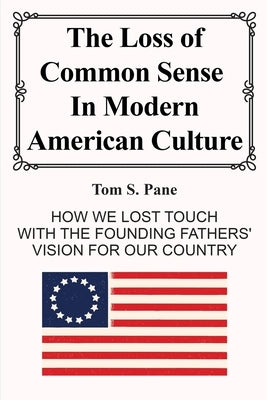 The Loss of Common Sense In Modern American Culture

Tom S. Pane

HOW WE LOST TOUCH WITH THE FOUNDING FATHERS' VISION FOR OUR COUNTRY